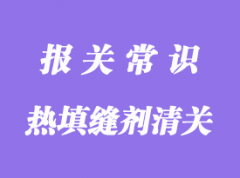 报关常识

热填缝剂清关